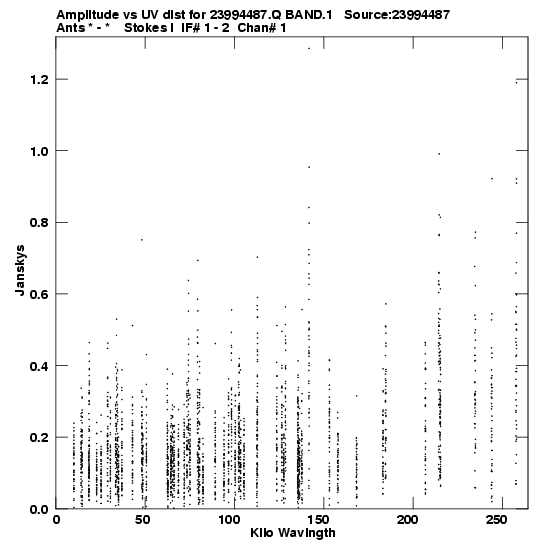 Amplitude vs UV dist for 23994487.Q BAND.1 Source:23994487
Ants * - * Stokes I IF# 1 - 2 Chan# 1

Janskys

1.2
1.0
0.8
0.6
0.4
0.2
0.0

0 50 100 150 200 250

Kilo Wavlngth